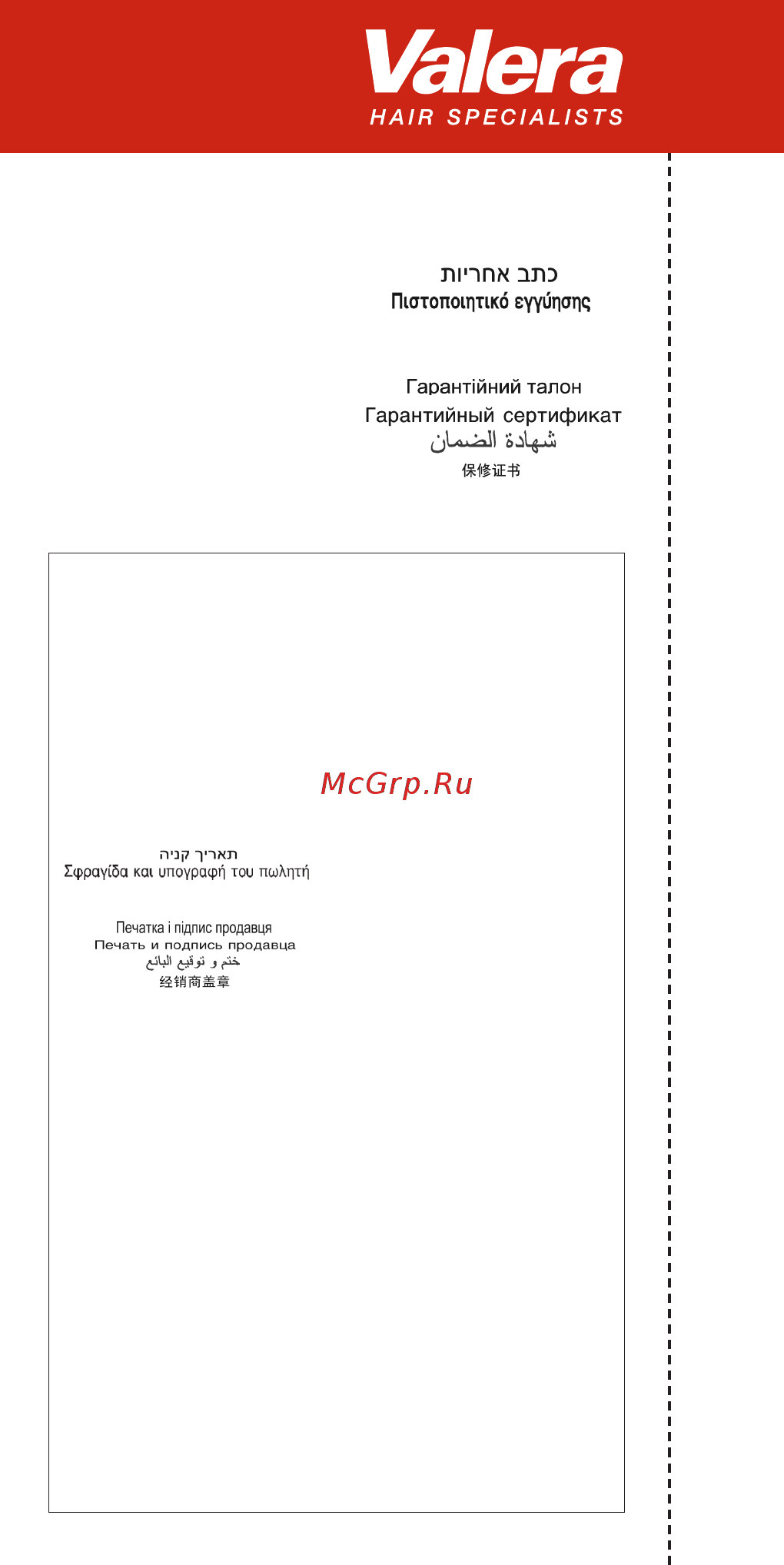 Valera
HAIR SPECIALISTS

כתב אחריות
Πιστοποιητικό εγγύησης

Гарантійний талон
Гарантийный сертификат
شهادة الضمان
保修证书

McGrp.Ru

תאריך קניה
Σφραγίδα και υπογραφή του πωλητή

Печатка і підпис продавця
Печать и подпись продавца
ختم و توقيع البائع
经销商盖章